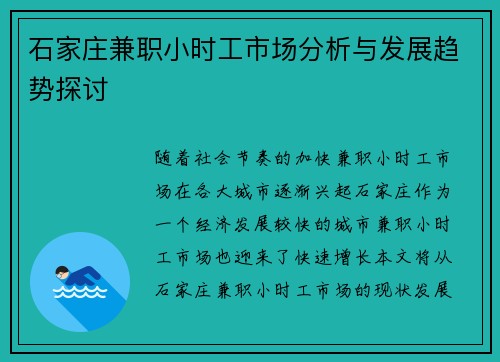 石家庄兼职小时工市场分析与发展趋势探讨

随着社会节奏的加快兼职小时工市场在各大城市逐渐兴起石家庄作为一个经济发展较快的城市兼职小时工市场也迎来了快速增长本文将从石家庄兼职小时工市场的现状发展